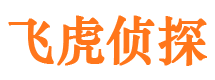 飞虎侦探